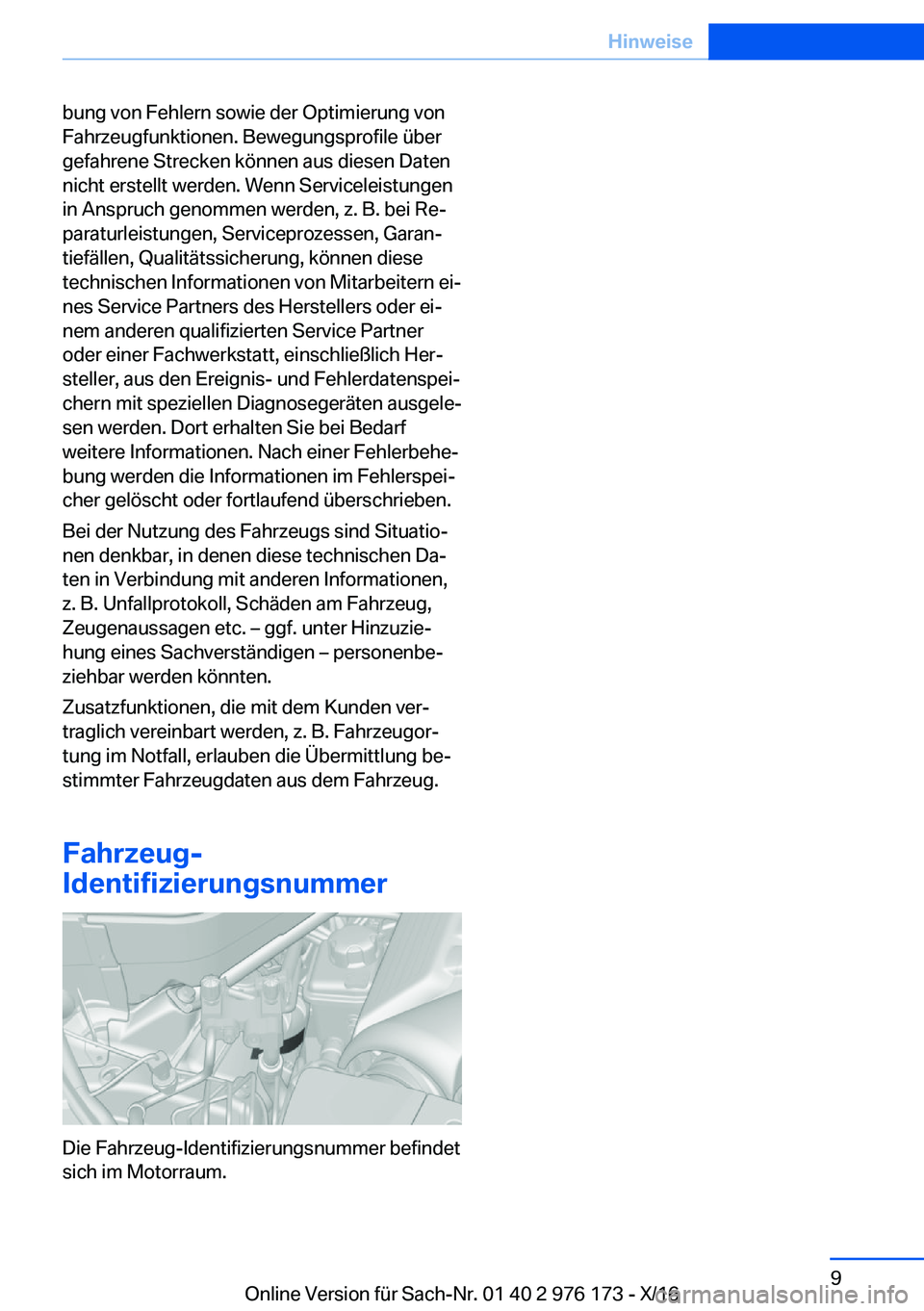 Hinweise

bung von Fehlern sowie der Optimierung von Fahrzeugfunktionen. Bewegungsprofile über gefahrene Strecken können aus diesen Daten nicht erstellt werden. Wenn Serviceleistungen in Anspruch genommen werden, z. B. bei Reparaturleistungen, Serviceprozessen, Garantiefällen, Qualitätssicherung, können diese technischen Informationen von Mitarbeitern eines Service Partners des Herstellers oder einem anderen qualifizierten Service Partner oder einer Fachwerkstatt, einschließlich Hersteller, aus den Ereignis- und Fehlerdatenspeichern mit speziellen Diagnosegeräten ausgelesen werden. Dort erhalten Sie bei Bedarf weitere Informationen. Nach einer Fehlerbehebung werden die Informationen im Fehlerspeicher gelöscht oder fortlaufend überschrieben.

Bei der Nutzung des Fahrzeugs sind Situationen denkbar, in denen diese technischen Daten in Verbindung mit anderen Informationen, z. B. Unfallprotokoll, Schäden am Fahrzeug, Zeugenaussagen etc. – ggf. unter Hinzuziehung eines Sachverständigen – personenbeziehbar werden könnten.

Zusatzfunktionen, die mit dem Kunden vertraglich vereinbart werden, z. B. Fahrzeugortung im Notfall, erlauben die Übermittlung bestimmter Fahrzeugdaten aus dem Fahrzeug.

Fahrzeug-Identifizierungsnummer

Die Fahrzeug-Identifizierungsnummer befindet sich im Motorraum.

9

Online Version für Sach-Nr. 01 40 2 976 173 - X/16

carmanualsonline.info